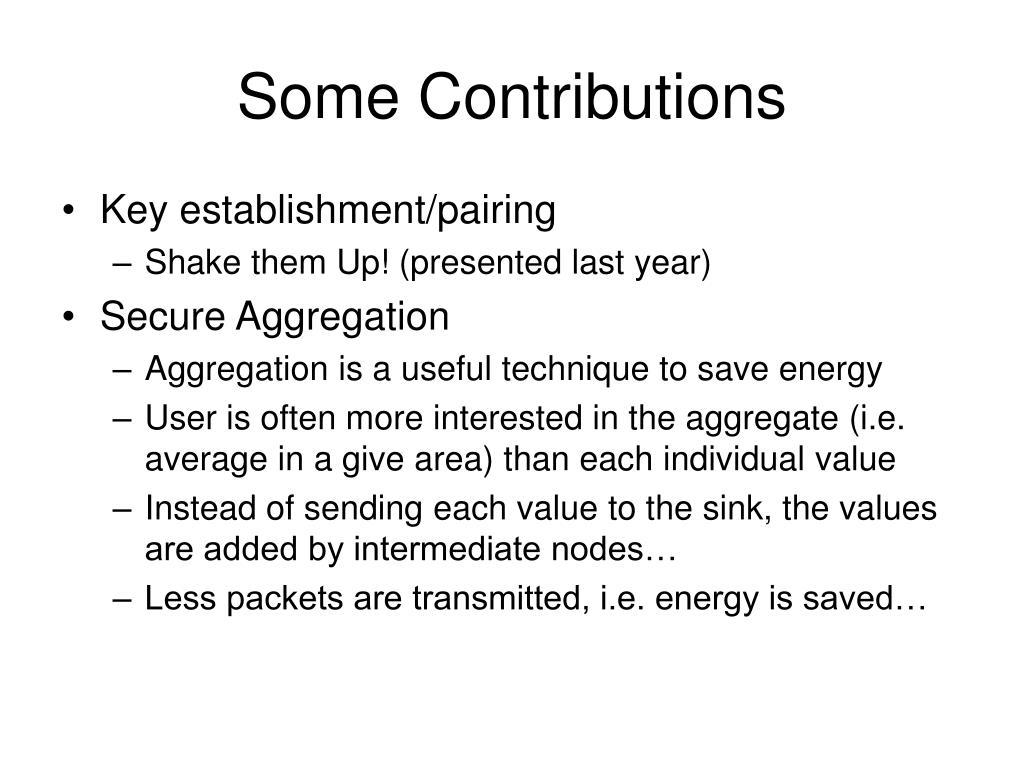 Some Contributions

• Key establishment/pairing
– Shake them Up! (presented last year)
• Secure Aggregation
– Aggregation is a useful technique to save energy
– User is often more interested in the aggregate (i.e. average in a give area) than each individual value
– Instead of sending each value to the sink, the values are added by intermediate nodes…
– Less packets are transmitted, i.e. energy is saved…